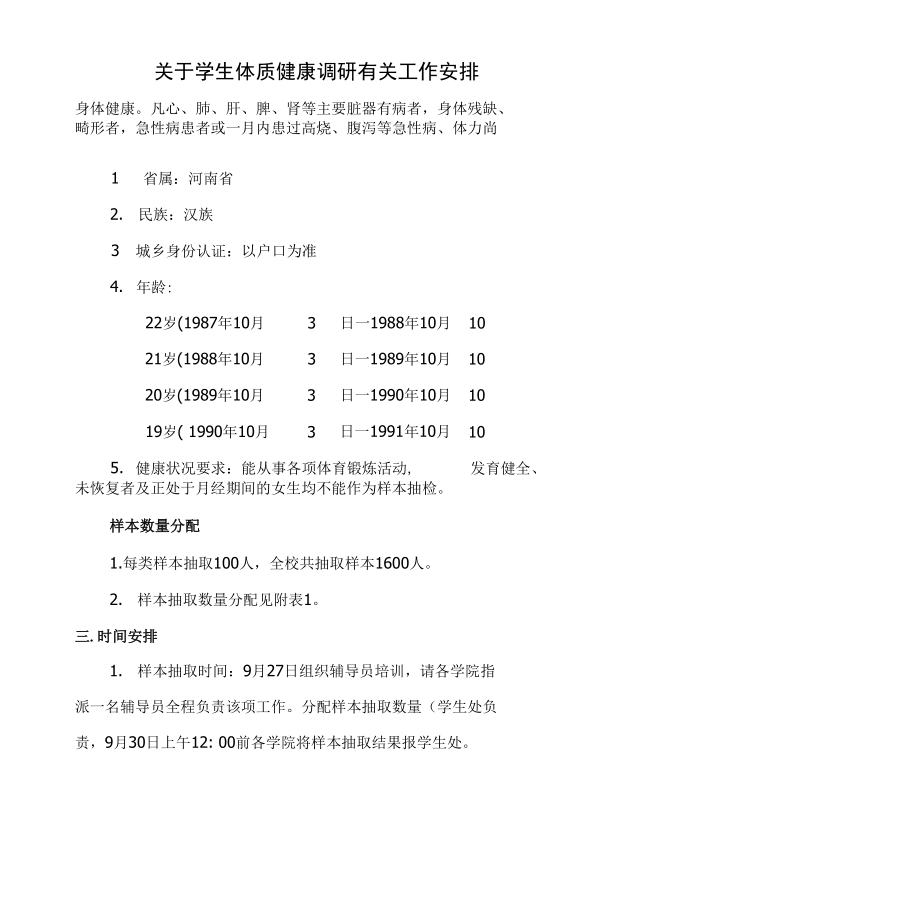 关于学生体质健康调研有关工作安排

身体健康。凡心、肺、肝、脾、肾等主要脏器有病者，身体残缺、畸形者，急性病患者或一月内患过高烧、腹泻等急性病、体力尚

1　省属：河南省

2.　民族：汉族

3　城乡身份认证：以户口为准

4.　年龄：

22岁(1987年10月　3　日一1988年10月　10

21岁(1988年10月　3　日一1989年10月　10

20岁(1989年10月　3　日一1990年10月　10

19岁( 1990年10月　3　日一1991年10月　10

5.　健康状况要求：能从事各项体育锻炼活动，　发育健全、未恢复者及正处于月经期间的女生均不能作为样本抽检。

样本数量分配

1.每类样本抽取100人，全校共抽取样本1600人。

2.　样本抽取数量分配见附表1。

三. 时间安排

1.　样本抽取时间：9月27日组织辅导员培训，请各学院指派一名辅导员全程负责该项工作。分配样本抽取数量（学生处负责，9月30日上午12: 00前各学院将样本抽取结果报学生处。